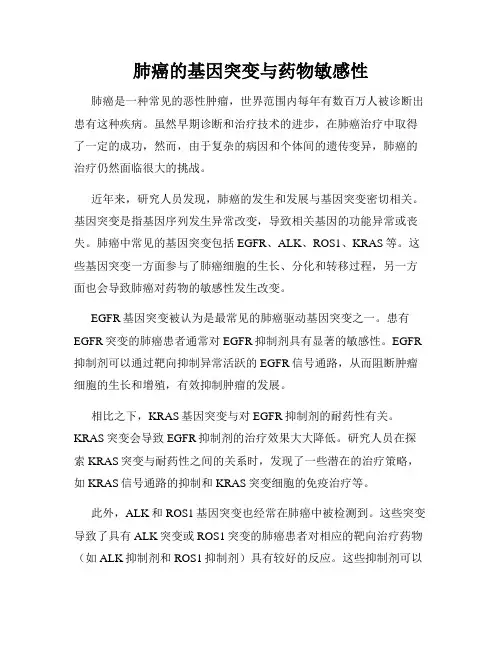 肺癌的基因突变与药物敏感性

肺癌是一种常见的恶性肿瘤，世界范围内每年有数百万人被诊断出患有这种疾病。虽然早期诊断和治疗技术的进步，在肺癌治疗中取得了一定的成功，然而，由于复杂的病因和个体间的遗传变异，肺癌的治疗仍然面临很大的挑战。

近年来，研究人员发现，肺癌的发生和发展与基因突变密切相关。基因突变是指基因序列发生异常改变，导致相关基因的功能异常或丧失。肺癌中常见的基因突变包括 EGFR、ALK、ROS1、KRAS 等。这些基因突变一方面参与了肺癌细胞的生长、分化和转移过程，另一方面也会导致肺癌对药物的敏感性发生改变。

EGFR 基因突变被认为是最常见的肺癌驱动基因突变之一。患有 EGFR 突变的肺癌患者通常对 EGFR 抑制剂具有显著的敏感性。EGFR 抑制剂可以通过靶向抑制异常活跃的 EGFR 信号通路，从而阻断肿瘤细胞的生长和增殖，有效抑制肿瘤的发展。

相比之下，KRAS 基因突变与对 EGFR 抑制剂的耐药性有关。KRAS 突变会导致 EGFR 抑制剂的治疗效果大大降低。研究人员在探索 KRAS 突变与耐药性之间的关系时，发现了一些潜在的治疗策略，如 KRAS 信号通路的抑制和 KRAS 突变细胞的免疫治疗等。

此外，ALK 和 ROS1 基因突变也经常在肺癌中被检测到。这些突变导致了具有 ALK 突变或 ROS1 突变的肺癌患者对相应的靶向治疗药物（如 ALK 抑制剂和 ROS1 抑制剂）具有较好的反应。这些抑制剂可以